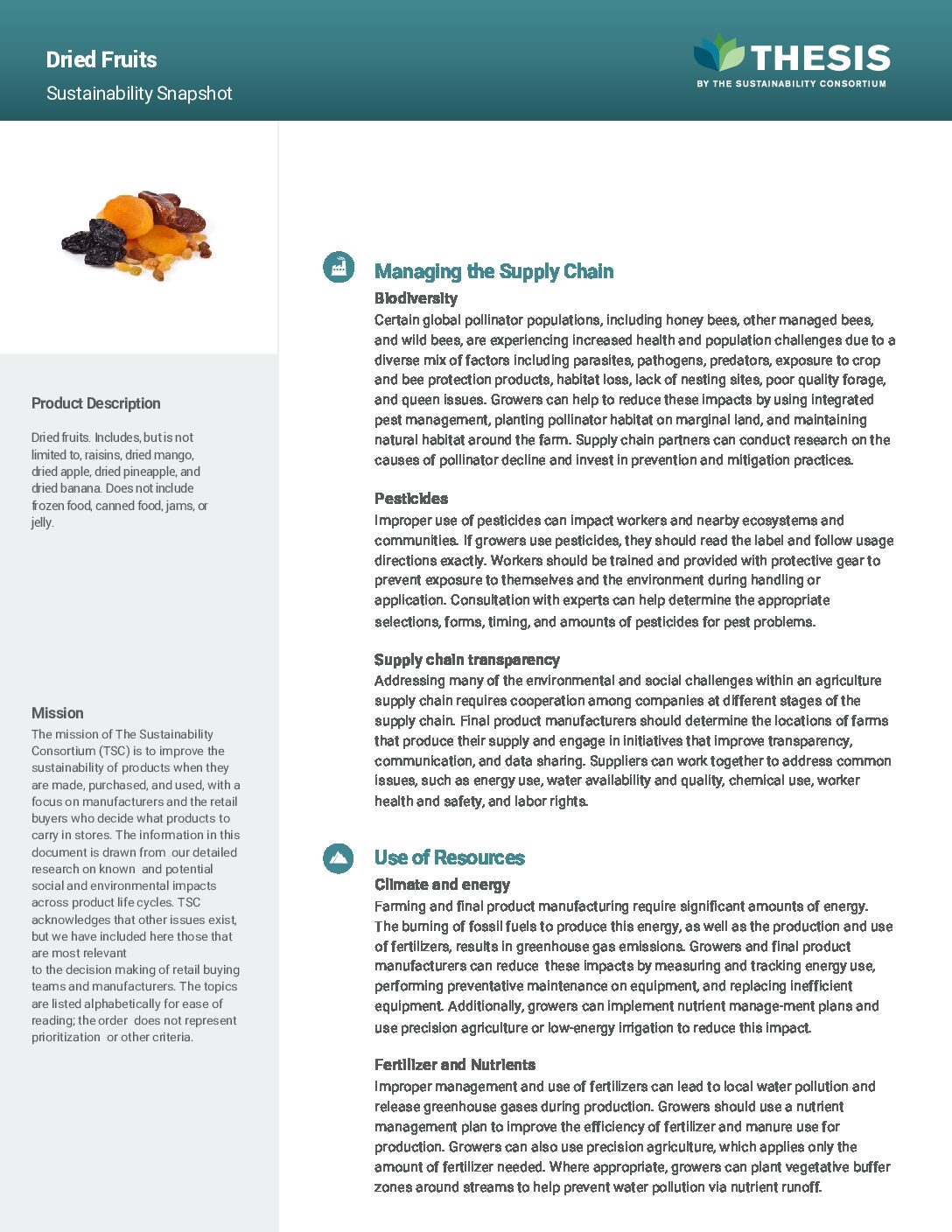 Dried Fruits
Sustainability Snapshot

THESIS
BY THE SUSTAINABILITY CONSORTIUM

Product Description

Dried fruits. Includes, but is not limited to, raisins, dried mango, dried apple, dried pineapple, and dried banana. Does not include frozen food, canned food, jams, or jelly.

Mission

The mission of The Sustainability Consortium (TSC) is to improve the sustainability of products when they are made, purchased, and used, with a focus on manufacturers and the retail buyers who decide what products to carry in stores. The information in this document is drawn from our detailed research on known and potential social and environmental impacts across product life cycles. TSC acknowledges that other issues exist, but we have included here those that are most relevant
to the decision making of retail buying teams and manufacturers. The topics are listed alphabetically for ease of reading; the order does not represent prioritization or other criteria.

Managing the Supply Chain

Biodiversity
Certain global pollinator populations, including honey bees, other managed bees, and wild bees, are experiencing increased health and population challenges due to a diverse mix of factors including parasites, pathogens, predators, exposure to crop and bee protection products, habitat loss, lack of nesting sites, poor quality forage, and queen issues. Growers can help to reduce these impacts by using integrated pest management, planting pollinator habitat on marginal land, and maintaining natural habitat around the farm. Supply chain partners can conduct research on the causes of pollinator decline and invest in prevention and mitigation practices.

Pesticides
Improper use of pesticides can impact workers and nearby ecosystems and communities. If growers use pesticides, they should read the label and follow usage directions exactly. Workers should be trained and provided with protective gear to prevent exposure to themselves and the environment during handling or application. Consultation with experts can help determine the appropriate selections, forms, timing, and amounts of pesticides for pest problems.

Supply chain transparency
Addressing many of the environmental and social challenges within an agriculture supply chain requires cooperation among companies at different stages of the supply chain. Final product manufacturers should determine the locations of farms that produce their supply and engage in initiatives that improve transparency, communication, and data sharing. Suppliers can work together to address common issues, such as energy use, water availability and quality, chemical use, worker health and safety, and labor rights.

Use of Resources

Climate and energy
Farming and final product manufacturing require significant amounts of energy. The burning of fossil fuels to produce this energy, as well as the production and use of fertilizers, results in greenhouse gas emissions. Growers and final product manufacturers can reduce these impacts by measuring and tracking energy use, performing preventative maintenance on equipment, and replacing inefficient equipment. Additionally, growers can implement nutrient manage-ment plans and use precision agriculture or low-energy irrigation to reduce this impact.

Fertilizer and Nutrients
Improper management and use of fertilizers can lead to local water pollution and release greenhouse gases during production. Growers should use a nutrient management plan to improve the efficiency of fertilizer and manure use for production. Growers can also use precision agriculture, which applies only the amount of fertilizer needed. Where appropriate, growers can plant vegetative buffer zones around streams to help prevent water pollution via nutrient runoff.